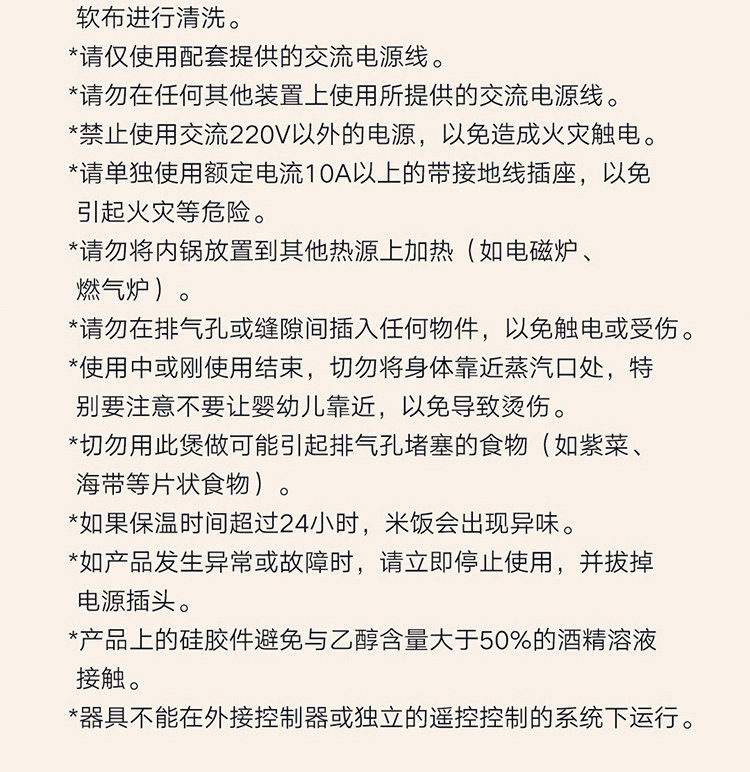 软布进行清洗。
*请仅使用配套提供的交流电源线。
*请勿在任何其他装置上使用所提供的交流电源线。
*禁止使用交流220V以外的电源，以免造成火灾触电。
*请单独使用额定电流10A以上的带接地线插座，以免引起火灾等危险。
*请勿将内锅放置到其他热源上加热（如电磁炉、燃气炉）。
*请勿在排气孔或缝隙间插入任何物件，以免触电或受伤。
*使用中或刚使用结束，切勿将身体靠近蒸汽口处，特别要注意不要让婴幼儿靠近，以免导致烫伤。
*切勿用此煲做可能引起排气孔堵塞的食物（如紫菜、海带等片状食物）。
*如果保温时间超过24小时，米饭会出现异味。
*如产品发生异常或故障时，请立即停止使用，并拔掉电源插头。
*产品上的硅胶件避免与乙醇含量大于50%的酒精溶液接触。
*器具不能在外接控制器或独立的遥控控制的系统下运行。